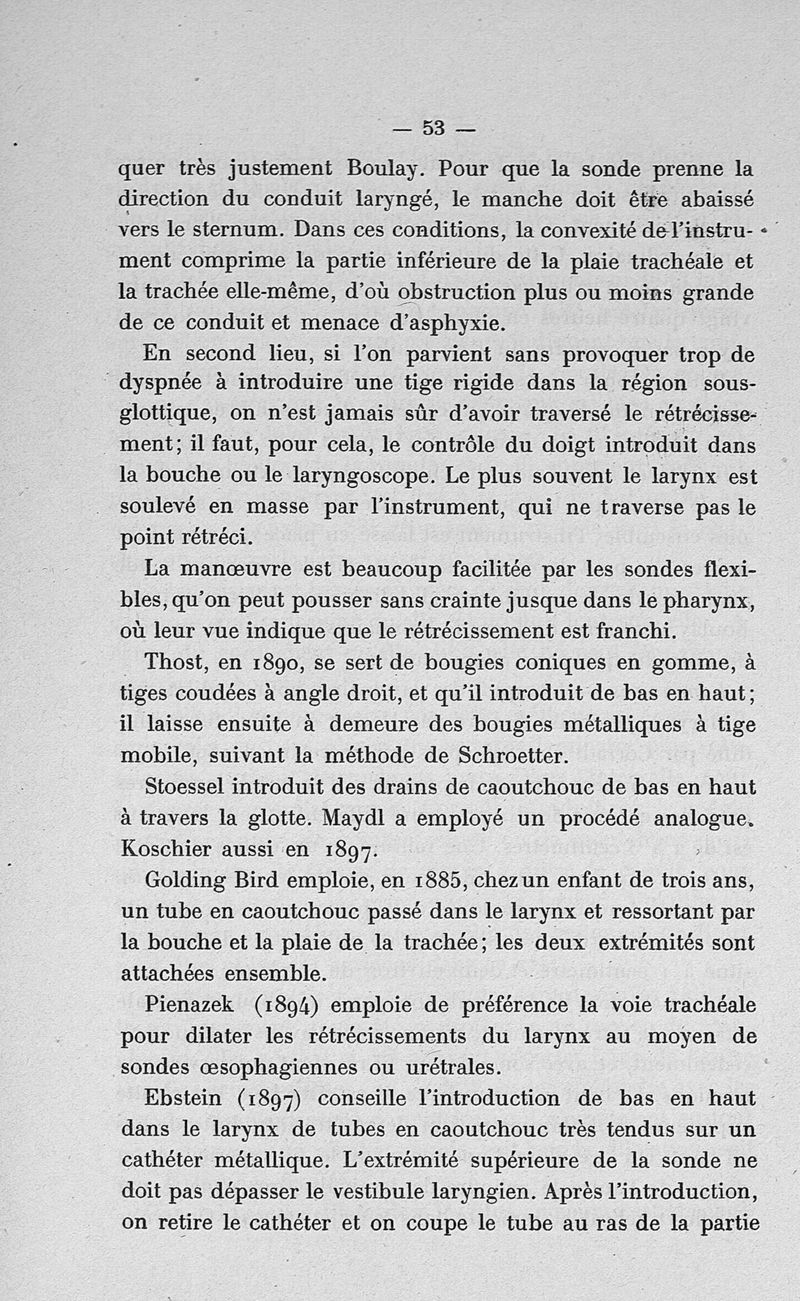 — 53 —

quer très justement Boulay. Pour que la sonde prenne la direction du conduit laryngé, le manche doit être abaissé vers le sternum. Dans ces conditions, la convexité de l'instrument comprime la partie inférieure de la plaie trachéale et la trachée elle-même, d'où obstruction plus ou moins grande de ce conduit et menace d'asphyxie.

En second lieu, si l'on parvient sans provoquer trop de dyspnée à introduire une tige rigide dans la région sous-glottique, on n'est jamais sûr d'avoir traversé le rétrécissement; il faut, pour cela, le contrôle du doigt introduit dans la bouche ou le laryngoscope. Le plus souvent le larynx est soulevé en masse par l'instrument, qui ne traverse pas le point rétréci.

La manœuvre est beaucoup facilitée par les sondes flexibles, qu'on peut pousser sans crainte jusque dans le pharynx, où leur vue indique que le rétrécissement est franchi.

Thost, en 1890, se sert de bougies coniques en gomme, à tiges coudées à angle droit, et qu'il introduit de bas en haut; il laisse ensuite à demeure des bougies métalliques à tige mobile, suivant la méthode de Schroetter.

Stoessel introduit des drains de caoutchouc de bas en haut à travers la glotte. Maydl a employé un procédé analogue. Koschier aussi en 1897.

Golding Bird emploie, en 1885, chez un enfant de trois ans, un tube en caoutchouc passé dans le larynx et ressortant par la bouche et la plaie de la trachée; les deux extrémités sont attachées ensemble.

Pienazek (1894) emploie de préférence la voie trachéale pour dilater les rétrécissements du larynx au moyen de sondes œsophagiennes ou urétrales.

Ebstein (1897) conseille l'introduction de bas en haut dans le larynx de tubes en caoutchouc très tendus sur un cathéter métallique. L'extrémité supérieure de la sonde ne doit pas dépasser le vestibule laryngien. Après l'introduction, on retire le cathéter et on coupe le tube au ras de la partie